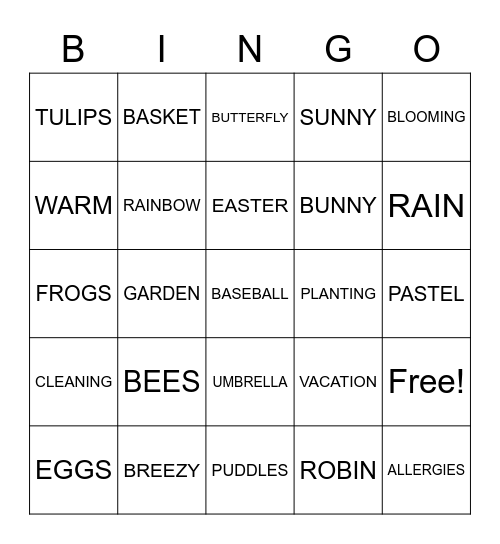 | B | I | N | G | O |
|---|---|---|---|---|
| TULIPS | BASKET | BUTTERFLY | SUNNY | BLOOMING |
| WARM | RAINBOW | EASTER | BUNNY | RAIN |
| FROGS | GARDEN | BASEBALL | PLANTING | PASTEL |
| CLEANING | BEES | UMBRELLA | VACATION | Free! |
| EGGS | BREEZY | PUDDLES | ROBIN | ALLERGIES |